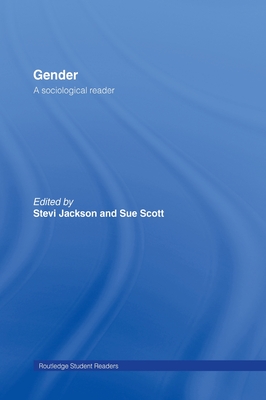 Gender

A sociological reader

Edited by
Stevi Jackson and Sue Scott

Routledge Student Readers